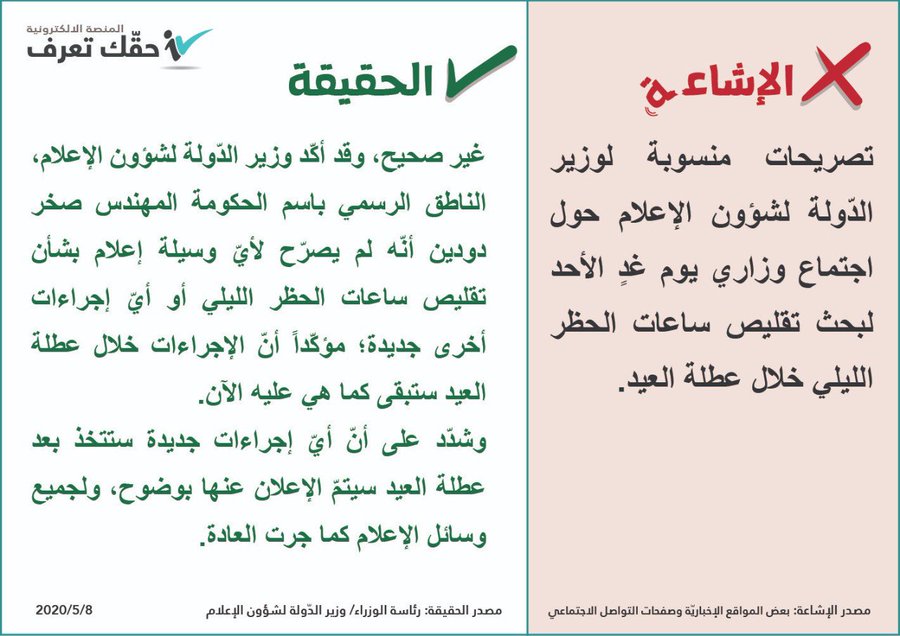 الإشاعة

تصريحات منسوبة لوزير الدّولة لشؤون الإعلام حول اجتماع وزاري يوم غدٍ الأحد لبحث تقليص ساعات الحظر الليلي خلال عطلة العيد.

مصدر الإشاعة: بعض المواقع الإخباريّة وصفحات التواصل الاجتماعي

المنصة الالكترونية
حقّك تعرف

الحقيقة

غير صحيح، وقد أكّد وزير الدّولة لشؤون الإعلام، الناطق الرسمي باسم الحكومة المهندس صخر دودين أنّه لم يصرّح لأيّ وسيلة إعلام بشأن تقليص ساعات الحظر الليلي أو أيّ إجراءات أخرى جديدة؛ مؤكّداً أنّ الإجراءات خلال عطلة العيد ستبقى كما هي عليه الآن.

وشدّد على أنّ أيّ إجراءات جديدة ستتخذ بعد عطلة العيد سيتمّ الإعلان عنها بوضوح، ولجميع وسائل الإعلام كما جرت العادة.

مصدر الحقيقة: رئاسة الوزراء/ وزير الدّولة لشؤون الإعلام

2020/5/8